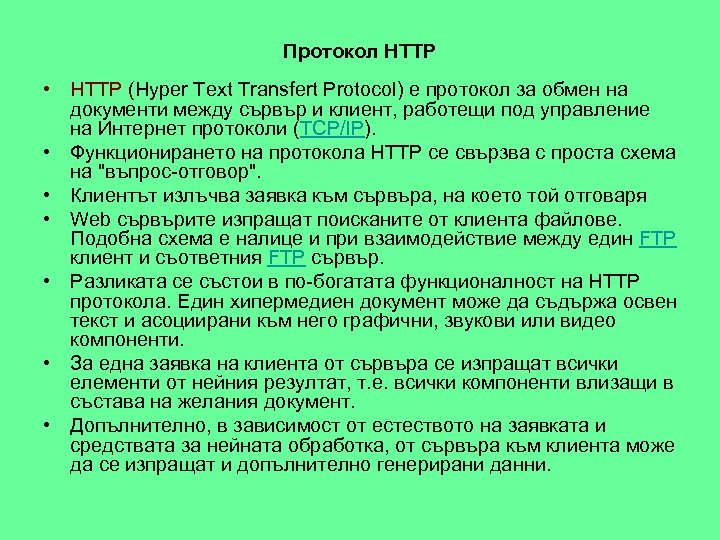 Протокол HTTP

• HTTP (Hyper Text Transfert Protocol) е протокол за обмен на документи между сървър и клиент, работещи под управление на Интернет протоколи (TCP/IP).
• Функционирането на протокола HTTP се свързва с проста схема на "въпрос-отговор".
• Клиентът излъчва заявка към сървъра, на което той отговаря
• Web сървърите изпращат поисканите от клиента файлове. Подобна схема е налице и при взаимодействие между един FTP клиент и съответния FTP сървър.
• Разликата се състои в по-богатата функционалност на HTTP протокола. Един хипермедиен документ може да съдържа освен текст и асоциирани към него графични, звукови или видео компоненти.
• За една заявка на клиента от сървъра се изпращат всички елементи от нейния резултат, т.е. всички компоненти влизащи в състава на желания документ.
• Допълнително, в зависимост от естеството на заявката и средствата за нейната обработка, от сървъра към клиента може да се изпращат и допълнително генерирани данни.